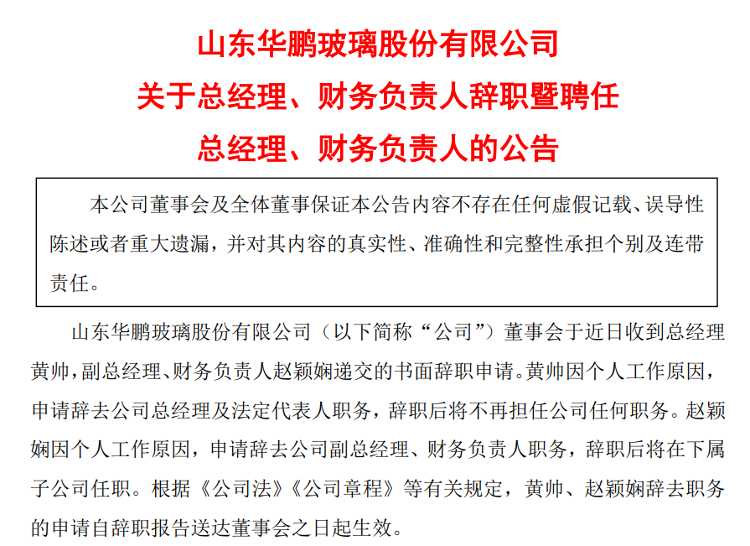 山东华鹏玻璃股份有限公司
关于总经理、财务负责人辞职暨聘任
总经理、财务负责人的公告

本公司董事会及全体董事保证本公告内容不存在任何虚假记载、误导性陈述或者重大遗漏，并对其内容的真实性、准确性和完整性承担个别及连带责任。

山东华鹏玻璃股份有限公司（以下简称“公司”）董事会于近日收到总经理黄帅，副总经理、财务负责人赵颖娴递交的书面辞职申请。黄帅因个人工作原因，申请辞去公司总经理及法定代表人职务，辞职后将不再担任公司任何职务。赵颖娴因个人工作原因，申请辞去公司副总经理、财务负责人职务，辞职后将在下属子公司任职。根据《公司法》《公司章程》等有关规定，黄帅、赵颖娴辞去职务的申请自辞职报告送达董事会之日起生效。